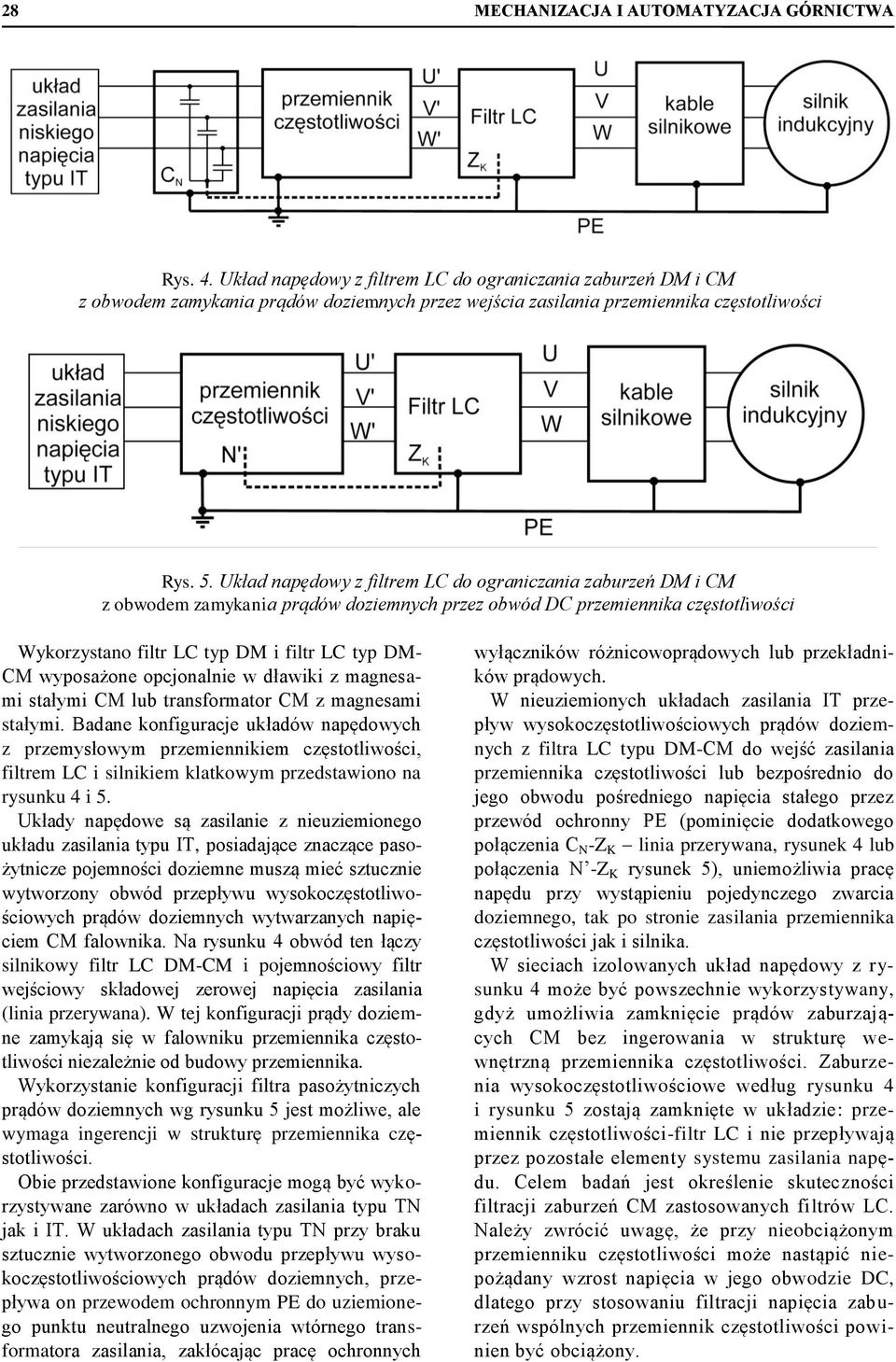 28 MECHANIZACJA I AUTOMATYZACJA GÓRNICTWA

układ zasilania niskiego napięcia typu IT

$C_N$

przemiennik częstotliwości

U'
V'
W'

Filtr LC

$Z_K$

U
V
W

kable silnikowe

silnik indukcyjny

PE

Rys. 4. Układ napędowy z filtrem LC do ograniczania zaburzeń DM i CM z obwodem zamykania prądów doziemnych przez wejścia zasilania przemiennika częstotliwości

układ zasilania niskiego napięcia typu IT

przemiennik częstotliwości

N'

U'
V'
W'

Filtr LC

$Z_K$

U
V
W

kable silnikowe

silnik indukcyjny

PE

Rys. 5. Układ napędowy z filtrem LC do ograniczania zaburzeń DM i CM z obwodem zamykania prądów doziemnych przez obwód DC przemiennika częstotliwości

Wykorzystano filtr LC typ DM i filtr LC typ DM-CM wyposażone opcjonalnie w dławiki z magnesami stałymi CM lub transformator CM z magnesami stałymi. Badane konfiguracje układów napędowych z przemysłowym przemiennikiem częstotliwości, filtrem LC i silnikiem klatkowym przedstawiono na rysunku 4 i 5.

Układy napędowe są zasilanie z nieuziemionego układu zasilania typu IT, posiadające znaczące pasożytnicze pojemności doziemne muszą mieć sztucznie wytworzony obwód przepływu wysokoczęstotliwościowych prądów doziemnych wytwarzanych napięciem CM falownika. Na rysunku 4 obwód ten łączy silnikowy filtr LC DM-CM i pojemnościowy filtr wejściowy składowej zerowej napięcia zasilania (linia przerywana). W tej konfiguracji prądy doziemne zamykają się w falowniku przemiennika częstotliwości niezależnie od budowy przemiennika.

Wykorzystanie konfiguracji filtra pasożytniczych prądów doziemnych wg rysunku 5 jest możliwe, ale wymaga ingerencji w strukturę przemiennika częstotliwości.

Obie przedstawione konfiguracje mogą być wykorzystywane zarówno w układach zasilania typu TN jak i IT. W układach zasilania typu TN przy braku sztucznie wytworzonego obwodu przepływu wysokoczęstotliwościowych prądów doziemnych, przepływa on przewodem ochronnym PE do uziemionego punktu neutralnego uzwojenia wtórnego transformatora zasilania, zakłócając pracę ochronnych wyłączników różnicowoprądowych lub przekładników prądowych.

W nieuziemionych układach zasilania IT przepływ wysokoczęstotliwościowych prądów doziemnych z filtra LC typu DM-CM do wejść zasilania przemiennika częstotliwości lub bezpośrednio do jego obwodu pośredniego napięcia stałego przez przewód ochronny PE (pominięcie dodatkowego połączenia $C_N$-$Z_K$ – linia przerywana, rysunek 4 lub połączenia N'-$Z_K$ rysunek 5), uniemożliwia pracę napędu przy wystąpieniu pojedynczego zwarcia doziemnego, tak po stronie zasilania przemiennika częstotliwości jak i silnika.

W sieciach izolowanych układ napędowy z rysunku 4 może być powszechnie wykorzystywany, gdyż umożliwia zamknięcie prądów zaburzających CM bez ingerowania w strukturę wewnętrzną przemiennika częstotliwości. Zaburzenia wysokoczęstotliwościowe według rysunku 4 i rysunku 5 zostają zamknięte w układzie: przemiennik częstotliwości-filtr LC i nie przepływają przez pozostałe elementy systemu zasilania napędu. Celem badań jest określenie skuteczności filtracji zaburzeń CM zastosowanych filtrów LC. Należy zwrócić uwagę, że przy nieobciążonym przemienniku częstotliwości może nastąpić niepożądany wzrost napięcia w jego obwodzie DC, dlatego przy stosowaniu filtracji napięcia zaburzeń wspólnych przemiennik częstotliwości powinien być obciążony.